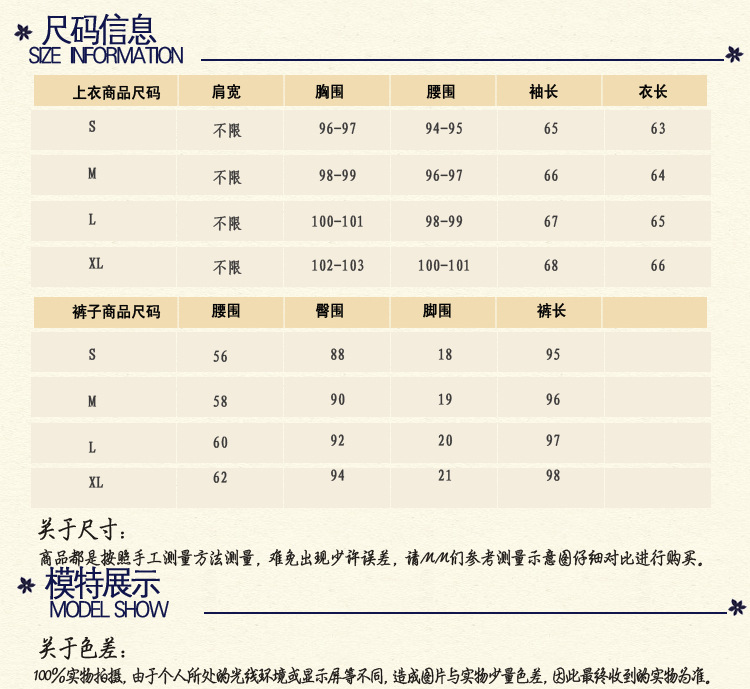 尺码信息
SIZE INFORMATION

| 上衣商品尺码 | 肩宽 | 胸围 | 腰围 | 袖长 | 衣长 |
|---|---|---|---|---|---|
| S | 不限 | 96-97 | 94-95 | 65 | 63 |
| M | 不限 | 98-99 | 96-97 | 66 | 64 |
| L | 不限 | 100-101 | 98-99 | 67 | 65 |
| XL | 不限 | 102-103 | 100-101 | 68 | 66 |

| 裤子商品尺码 | 腰围 | 臀围 | 脚围 | 裤长 | |
|---|---|---|---|---|---|
| S | 56 | 88 | 18 | 95 | |
| M | 58 | 90 | 19 | 96 | |
| L | 60 | 92 | 20 | 97 | |
| XL | 62 | 94 | 21 | 98 | |

关于尺寸：
商品都是按照手工测量方法测量，难免出现少许误差，请MM们参考测量示意图仔细对比进行购买。

模特展示
MODEL SHOW

关于色差：
100%实物拍摄，由于个人所处的光线环境或显示屏等不同，造成图片与实物少量色差，因此最终收到的实物为准。